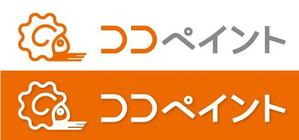 ココペイント

ココペイント